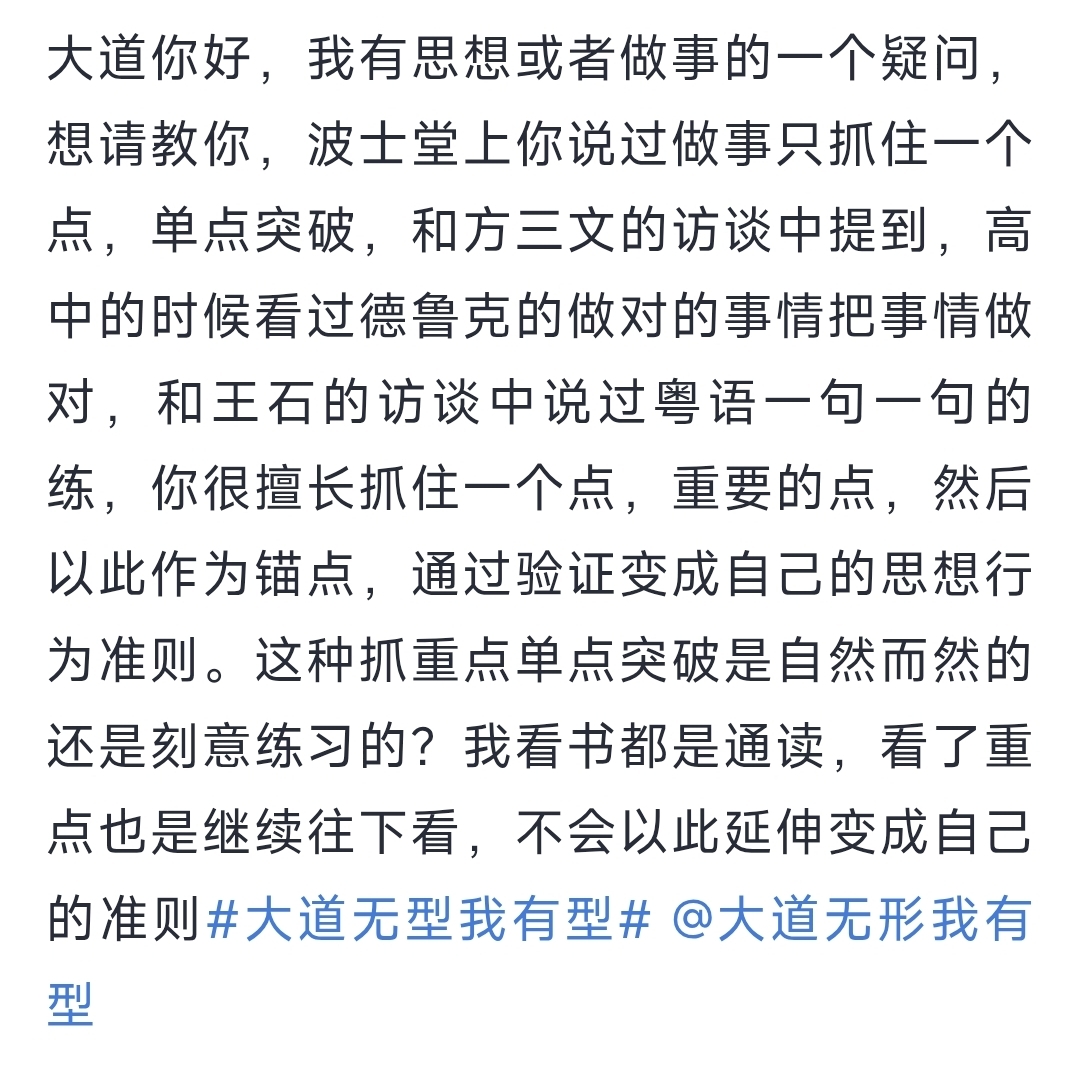 大道你好，我有思想或者做事的一个疑问，想请教你，波士堂上你说过做事只抓住一个点，单点突破，和方三文的访谈中提到，高中的时候看过德鲁克的做对的事情把事情做对，和王石的访谈中说过粤语一句一句的练，你很擅长抓住一个点，重要的点，然后以此作为锚点，通过验证变成自己的思想行为准则。这种抓重点单点突破是自然而然的还是刻意练习的？我看书都是通读，看了重点也是继续往下看，不会以此延伸变成自己的准则#大道无型我有型# @大道无形我有型